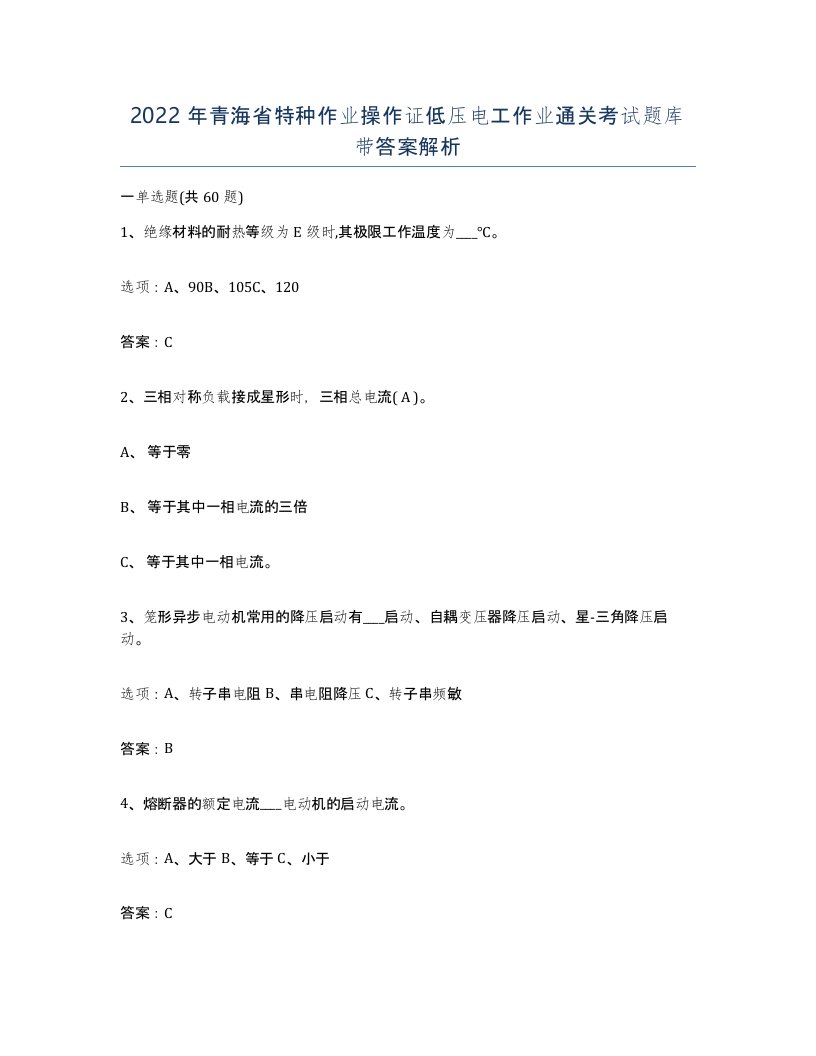 2022年青海省特种作业操作证低压电工作业通关考试题库带答案解析

一单选题(共60题)

1、绝缘材料的耐热等级为E级时,其极限工作温度为___℃。

选项：A、90B、105C、120

答案：C

2、三相对称负载接成星形时，三相总电流( A )。

A、 等于零

B、 等于其中一相电流的三倍

C、 等于其中一相电流。

3、笼形异步电动机常用的降压启动有___启动、自耦变压器降压启动、星-三角降压启动。

选项：A、转子串电阻 B、串电阻降压 C、转子串频敏

答案：B

4、熔断器的额定电流___电动机的启动电流。

选项：A、大于 B、等于 C、小于

答案：C